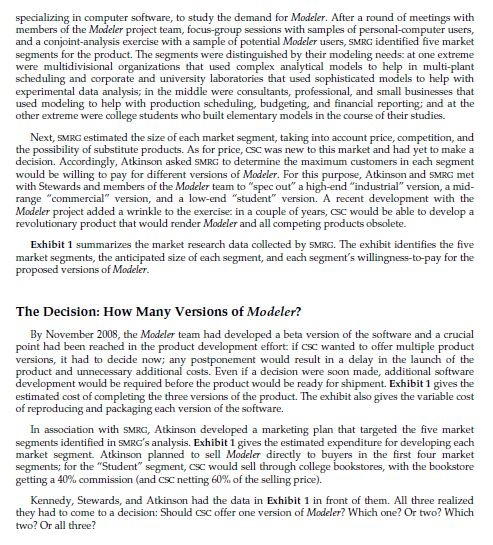 specializing in computer software, to study the demand for Modeler. After a round of meetings with members of the Modeler project team, focus-group sessions with samples of personal-computer users, and a conjoint-analysis exercise with a sample of potential Modeler users, SMRG identified five market segments for the product. The segments were distinguished by their modeling needs: at one extreme were multidivisional organizations that used complex analytical models to help in multi-plant scheduling and corporate and university laboratories that used sophisticated models to help with experimental data analysis; in the middle were consultants, professional, and small businesses that used modeling to help with production scheduling, budgeting, and financial reporting; and at the other extreme were college students who built elementary models in the course of their studies.

Next, SMRG estimated the size of each market segment, taking into account price, competition, and the possibility of substitute products. As for price, CSC was new to this market and had yet to make a decision. Accordingly, Atkinson asked SMRG to determine the maximum customers in each segment would be willing to pay for different versions of Modeler. For this purpose, Atkinson and SMRG met with Stewards and members of the Modeler team to "spec out" a high-end "industrial" version, a mid-range "commercial" version, and a low-end "student" version. A recent development with the Modeler project added a wrinkle to the exercise: in a couple of years, CSC would be able to develop a revolutionary product that would render Modeler and all competing products obsolete.

Exhibit 1 summarizes the market research data collected by SMRG. The exhibit identifies the five market segments, the anticipated size of each segment, and each segment's willingness-to-pay for the proposed versions of Modeler.

The Decision: How Many Versions of Modeler?

By November 2008, the Modeler team had developed a beta version of the software and a crucial point had been reached in the product development effort: if CSC wanted to offer multiple product versions, it had to decide now; any postponement would result in a delay in the launch of the product and unnecessary additional costs. Even if a decision were soon made, additional software development would be required before the product would be ready for shipment. Exhibit 1 gives the estimated cost of completing the three versions of the product. The exhibit also gives the variable cost of reproducing and packaging each version of the software.

In association with SMRG, Atkinson developed a marketing plan that targeted the five market segments identified in SMRG's analysis. Exhibit 1 gives the estimated expenditure for developing each market segment. Atkinson planned to sell Modeler directly to buyers in the first four market segments; for the "Student" segment, CSC would sell through college bookstores, with the bookstore getting a 40% commission (and CSC netting 60% of the selling price).

Kennedy, Stewards, and Atkinson had the data in Exhibit 1 in front of them. All three realized they had to come to a decision: Should CSC offer one version of Modeler? Which one? Or two? Which two? Or all three?